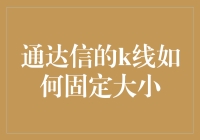 通达信的k线如何固定大小